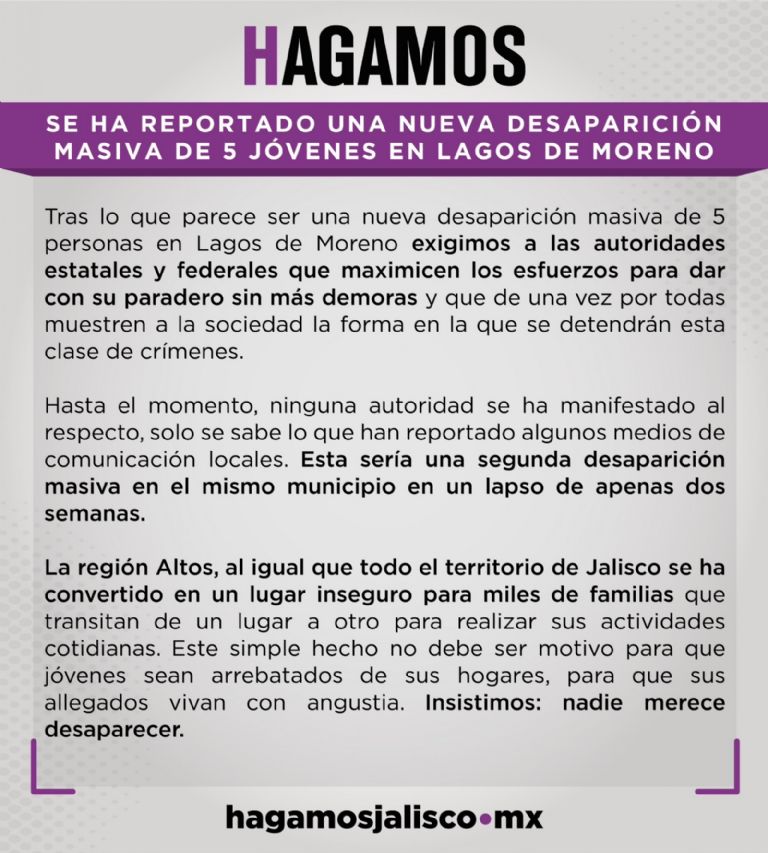 HAGAMOS

SE HA REPORTADO UNA NUEVA DESAPARICIÓN MASIVA DE 5 JÓVENES EN LAGOS DE MORENO

Tras lo que parece ser una nueva desaparición masiva de 5 personas en Lagos de Moreno exigimos a las autoridades estatales y federales que maximicen los esfuerzos para dar con su paradero sin más demoras y que de una vez por todas muestren a la sociedad la forma en la que se detendrán esta clase de crímenes.

Hasta el momento, ninguna autoridad se ha manifestado al respecto, solo se sabe lo que han reportado algunos medios de comunicación locales. Esta sería una segunda desaparición masiva en el mismo municipio en un lapso de apenas dos semanas.

La región Altos, al igual que todo el territorio de Jalisco se ha convertido en un lugar inseguro para miles de familias que transitan de un lugar a otro para realizar sus actividades cotidianas. Este simple hecho no debe ser motivo para que jóvenes sean arrebatados de sus hogares, para que sus allegados vivan con angustia. Insistimos: nadie merece desaparecer.

hagamosjalisco•mx